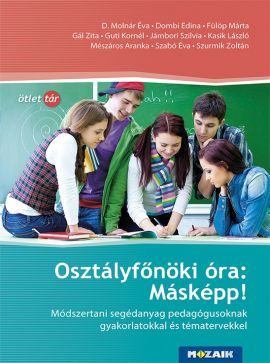 D. Molnár Éva • Dombi Edina • Fülöp Márta
Gál Zita • Guti Kornél • Jámbori Szilvia • Kasik László
Mészáros Aranka • Szabó Éva • Szurmik Zoltán

ötlet tár

Osztályfőnöki óra: Másképp!

Módszertani segédanyag pedagógusoknak gyakorlatokkal és tématervekkel

MOZAIK